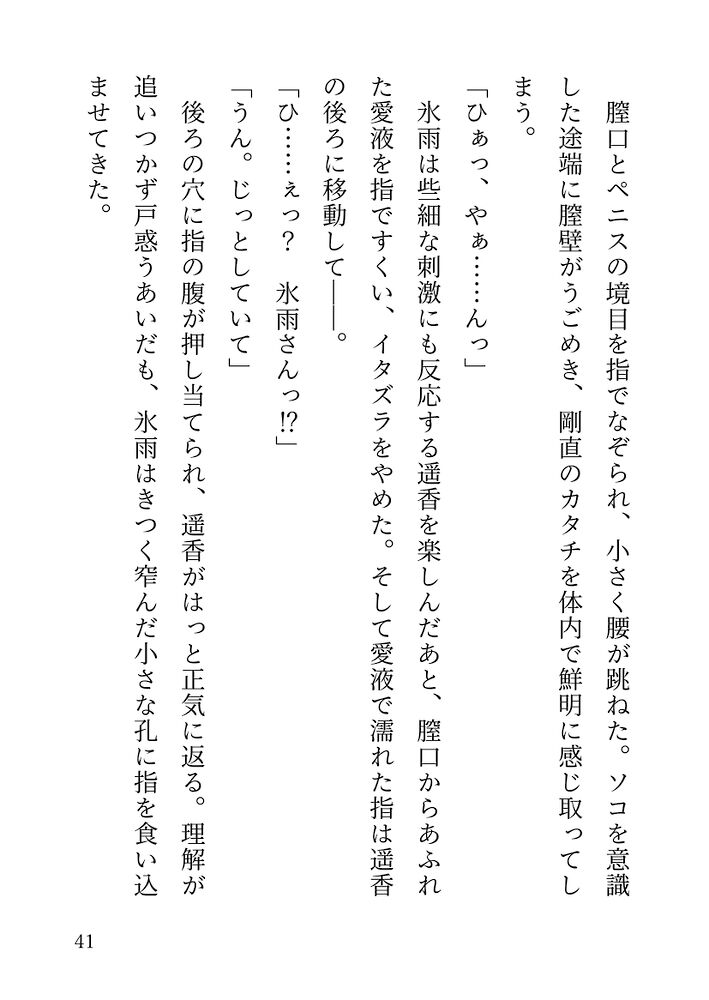 膣口とペニスの境目を指でなぞられ、小さく腰が跳ねた。ソコを意識した途端に膣壁がうごめき、剛直のカタチを体内で鮮明に感じ取ってしまう。

「ひぁっ、やぁ……んっ」

氷雨は些細な刺激にも反応する遥香を楽しんだあと、膣口からあふれた愛液を指ですくい、イタズラをやめた。そして愛液で濡れた指は遥香の後ろに移動して――。

「ひ……ぇっ？　氷雨さんっ!?」

「うん。じっとしていて」

後ろの穴に指の腹が押し当てられ、遥香がはっと正気に返る。理解が追いつかず戸惑うあいだも、氷雨はきつく窄んだ小さな孔に指を食い込ませてきた。

41